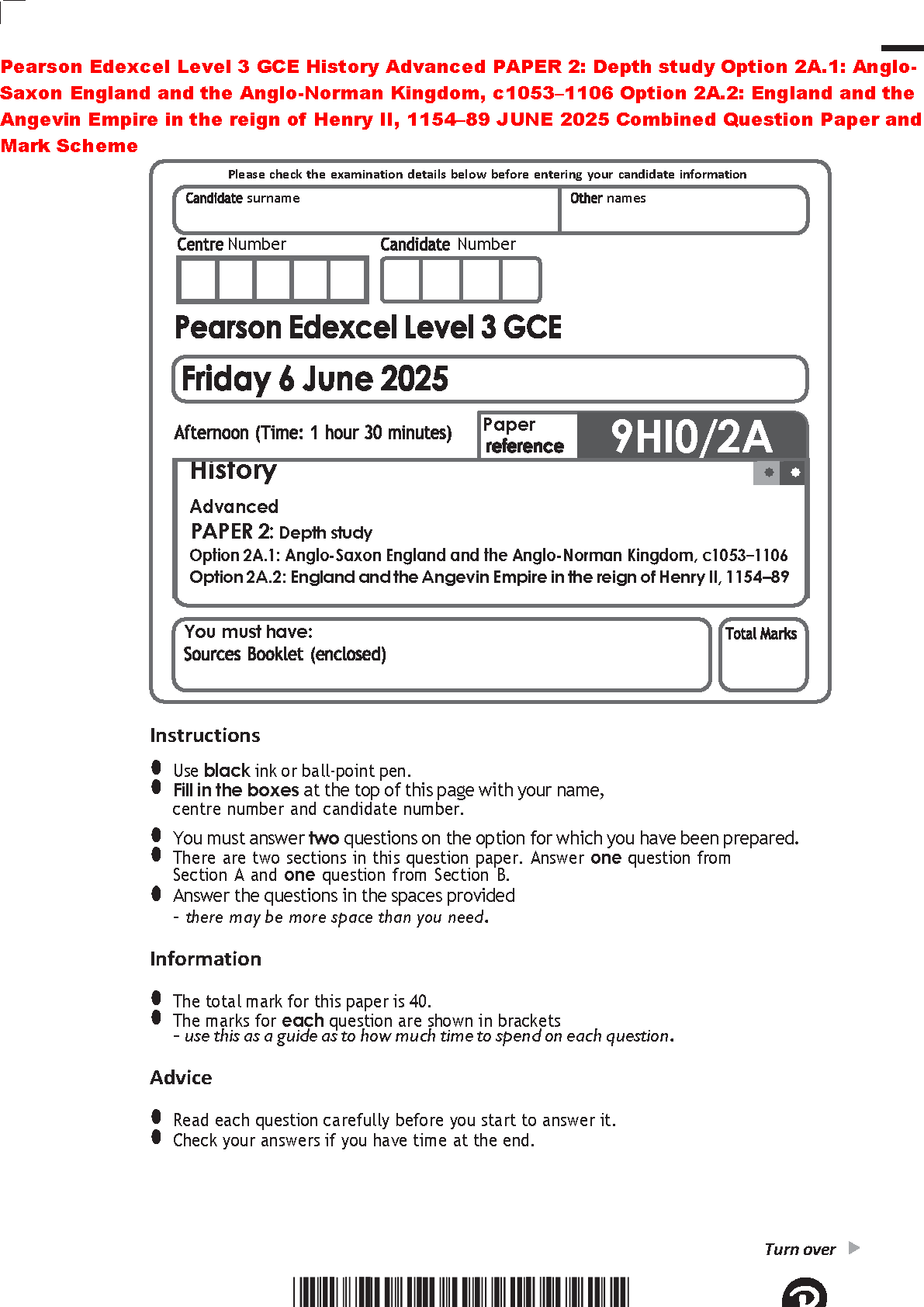 Pearson Edexcel Level 3 GCE History Advanced PAPER 2: Depth study Option 2A.1: Anglo-Saxon England and the Anglo-Norman Kingdom, c1053–1106 Option 2A.2: England and the Angevin Empire in the reign of Henry II, 1154–89 JUNE 2025 Combined Question Paper and Mark Scheme

Please check the examination details below before entering your candidate information

Candidate surname

Other names

Centre Number

Candidate Number

Pearson Edexcel Level 3 GCE

Friday 6 June 2025

Afternoon (Time: 1 hour 30 minutes)

Paper reference

9HI0/2A

History

Advanced

PAPER 2: Depth study

Option 2A.1: Anglo-Saxon England and the Anglo-Norman Kingdom, c1053–1106

Option 2A.2: England and the Angevin Empire in the reign of Henry II, 1154–89

You must have:
Sources Booklet (enclosed)

Total Marks

Instructions

Use **black** ink or ball-point pen.
**Fill in the boxes** at the top of this page with your name, centre number and candidate number.
You must answer **two** questions on the option for which you have been prepared.
There are two sections in this question paper. Answer **one** question from Section A and **one** question from Section B.
Answer the questions in the spaces provided – there may be more space than you need.

Information

The total mark for this paper is 40.
The marks for **each** question are shown in brackets – use this as a guide as to how much time to spend on each question.

Advice

Read each question carefully before you start to answer it.
Check your answers if you have time at the end.

Turn over